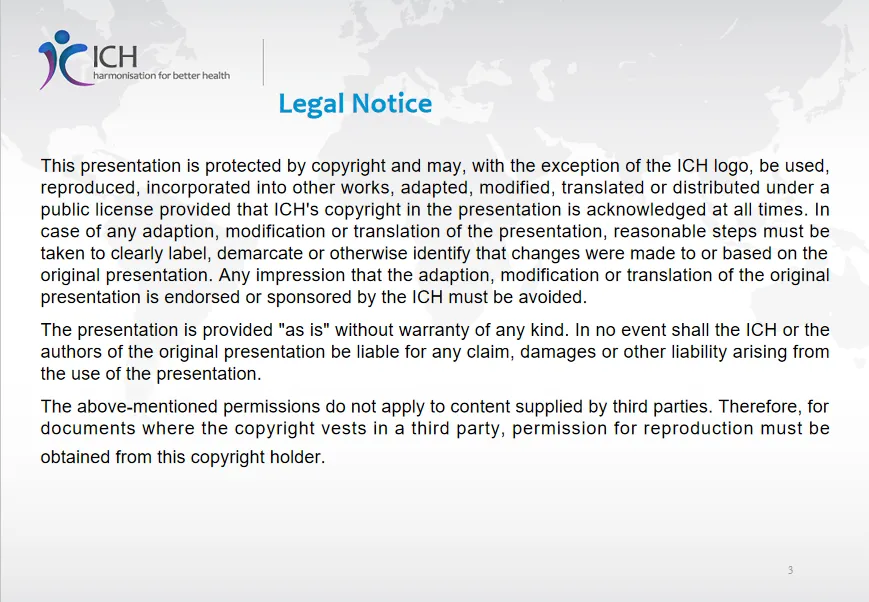 ICH
harmonisation for better health

Legal Notice

This presentation is protected by copyright and may, with the exception of the ICH logo, be used, reproduced, incorporated into other works, adapted, modified, translated or distributed under a public license provided that ICH's copyright in the presentation is acknowledged at all times. In case of any adaption, modification or translation of the presentation, reasonable steps must be taken to clearly label, demarcate or otherwise identify that changes were made to or based on the original presentation. Any impression that the adaption, modification or translation of the original presentation is endorsed or sponsored by the ICH must be avoided.

The presentation is provided "as is" without warranty of any kind. In no event shall the ICH or the authors of the original presentation be liable for any claim, damages or other liability arising from the use of the presentation.

The above-mentioned permissions do not apply to content supplied by third parties. Therefore, for documents where the copyright vests in a third party, permission for reproduction must be obtained from this copyright holder.

3